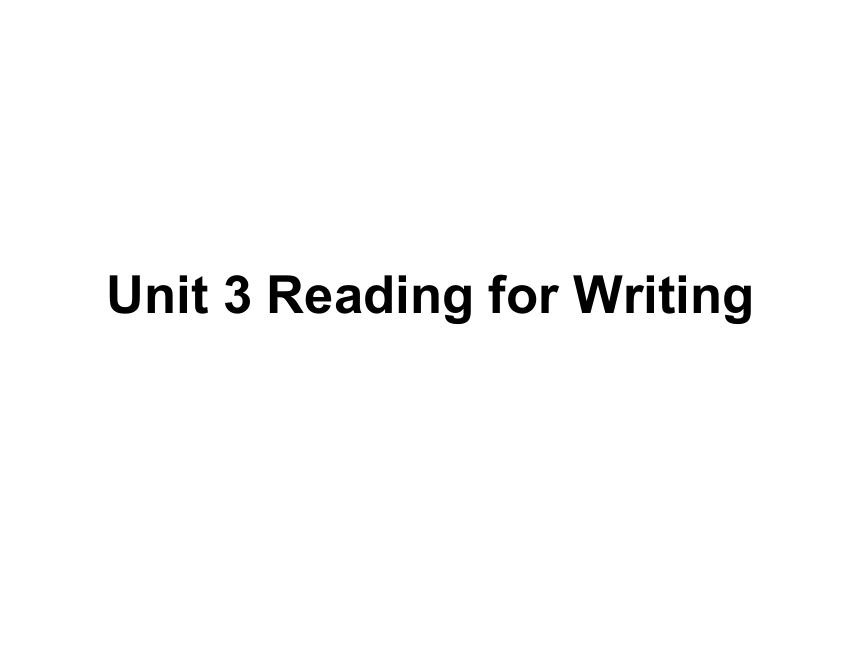 Unit 3 Reading for Writing